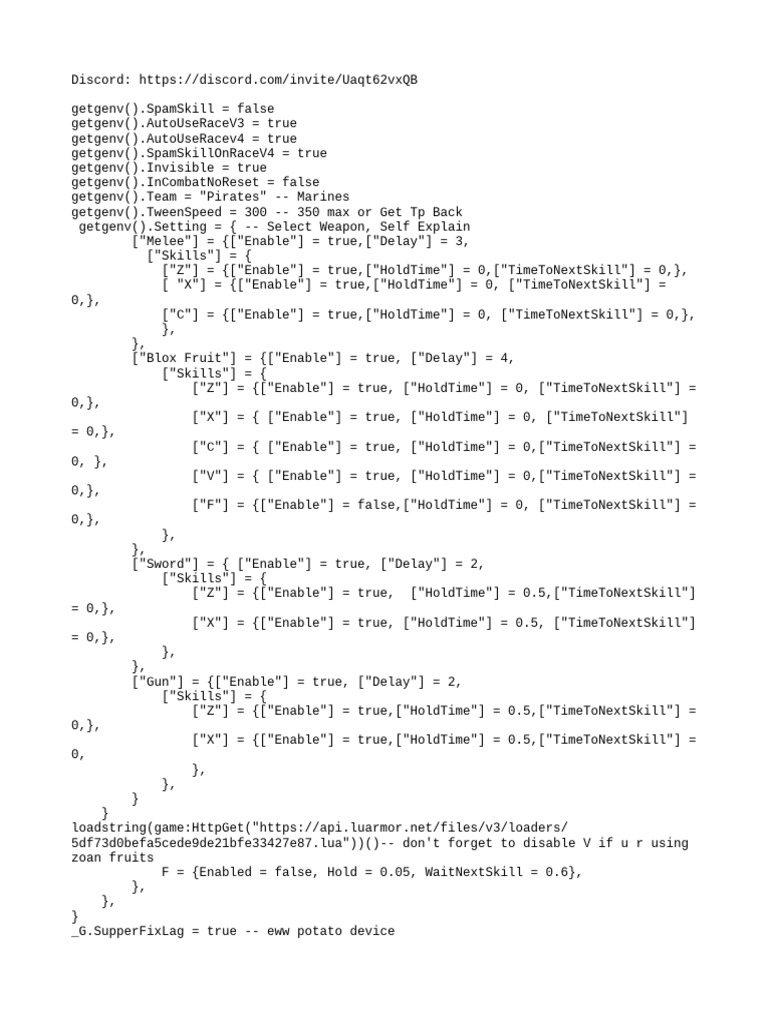 Discord: https://discord.com/invite/Uaqt62vxQB

getgenv().SpamSkill = false
getgenv().AutoUseRaceV3 = true
getgenv().AutoUseRacev4 = true
getgenv().SpamSkillOnRaceV4 = true
getgenv().Invisible = true
getgenv().InCombatNoReset = false
getgenv().Team = "Pirates" -- Marines
getgenv().TweenSpeed = 300 -- 350 max or Get Tp Back
getgenv().Setting = { -- Select Weapon, Self Explain
["Melee"] = {["Enable"] = true,["Delay"] = 3,
["Skills"] = {
["Z"] = {["Enable"] = true,["HoldTime"] = 0,["TimeToNextSkill"] = 0,},
[ "X"] = {["Enable"] = true,["HoldTime"] = 0, ["TimeToNextSkill"] = 0,},
["C"] = {["Enable"] = true,["HoldTime"] = 0, ["TimeToNextSkill"] = 0,},
},
},
["Blox Fruit"] = {["Enable"] = true, ["Delay"] = 4,
["Skills"] = {
["Z"] = {["Enable"] = true, ["HoldTime"] = 0, ["TimeToNextSkill"] = 0,},
["X"] = { ["Enable"] = true, ["HoldTime"] = 0, ["TimeToNextSkill"] = 0,},
["C"] = { ["Enable"] = true, ["HoldTime"] = 0,["TimeToNextSkill"] = 0, },
["V"] = { ["Enable"] = true, ["HoldTime"] = 0,["TimeToNextSkill"] = 0,},
["F"] = {["Enable"] = false,["HoldTime"] = 0, ["TimeToNextSkill"] = 0,},
},
},
["Sword"] = { ["Enable"] = true, ["Delay"] = 2,
["Skills"] = {
["Z"] = {["Enable"] = true, ["HoldTime"] = 0.5,["TimeToNextSkill"] = 0,},
["X"] = {["Enable"] = true, ["HoldTime"] = 0.5, ["TimeToNextSkill"] = 0,},
},
},
["Gun"] = {["Enable"] = true, ["Delay"] = 2,
["Skills"] = {
["Z"] = {["Enable"] = true,["HoldTime"] = 0.5,["TimeToNextSkill"] = 0,},
["X"] = {["Enable"] = true,["HoldTime"] = 0.5,["TimeToNextSkill"] = 0,
},
},
}
}
loadstring(game:HttpGet("https://api.luarmor.net/files/v3/loaders/5df73d0befa5cede9de21bfe33427e87.lua"))()-- don't forget to disable V if u r using zoan fruits
F = {Enabled = false, Hold = 0.05, WaitNextSkill = 0.6},
},
},
}
_G.SupperFixLag = true -- eww potato device